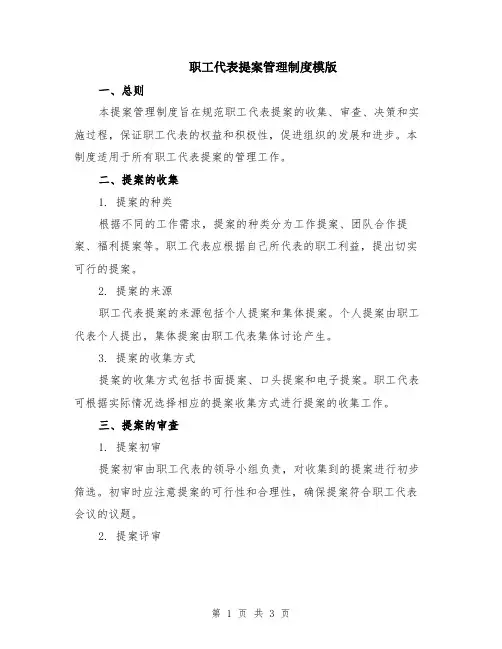 职工代表提案管理制度模版

一、总则

本提案管理制度旨在规范职工代表提案的收集、审查、决策和实施过程，保证职工代表的权益和积极性，促进组织的发展和进步。本制度适用于所有职工代表提案的管理工作。

二、提案的收集

1. 提案的种类

根据不同的工作需求，提案的种类分为工作提案、团队合作提案、福利提案等。职工代表应根据自己所代表的职工利益，提出切实可行的提案。

2. 提案的来源

职工代表提案的来源包括个人提案和集体提案。个人提案由职工代表个人提出，集体提案由职工代表集体讨论产生。

3. 提案的收集方式

提案的收集方式包括书面提案、口头提案和电子提案。职工代表可根据实际情况选择相应的提案收集方式进行提案的收集工作。

三、提案的审查

1. 提案初审

提案初审由职工代表的领导小组负责，对收集到的提案进行初步筛选。初审时应注意提案的可行性和合理性，确保提案符合职工代表会议的议题。

2. 提案评审

第 1 页 共 3 页